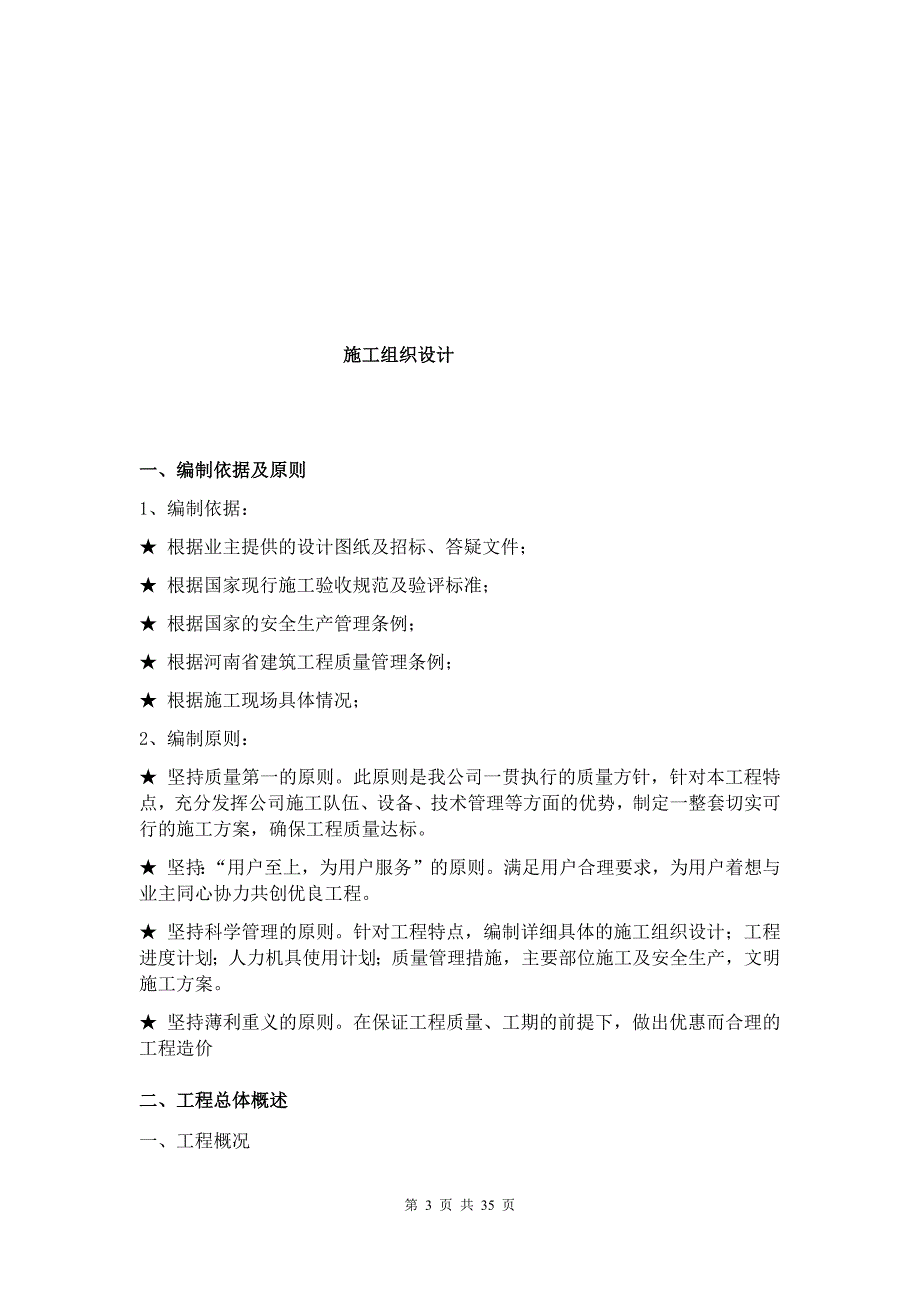 施工组织设计

一、编制依据及原则

1、编制依据：

★ 根据业主提供的设计图纸及招标、答疑文件；

★ 根据国家现行施工验收规范及验评标准；

★ 根据国家的安全生产管理条例；

★ 根据河南省建筑工程质量管理条例；

★ 根据施工现场具体情况；

2、编制原则：

★ 坚持质量第一的原则。此原则是我公司一贯执行的质量方针，针对本工程特点，充分发挥公司施工队伍、设备、技术管理等方面的优势，制定一整套切实可行的施工方案，确保工程质量达标。

★ 坚持:“用户至上，为用户服务”的原则。满足用户合理要求，为用户着想与业主同心协力共创优良工程。

★ 坚持科学管理的原则。针对工程特点，编制详细具体的施工组织设计；工程进度计划；人力机具使用计划；质量管理措施，主要部位施工及安全生产，文明施工方案。

★ 坚持薄利重义的原则。在保证工程质量、工期的前提下，做出优惠而合理的工程造价

二、工程总体概述

一、工程概况

第 3 页 共 35 页